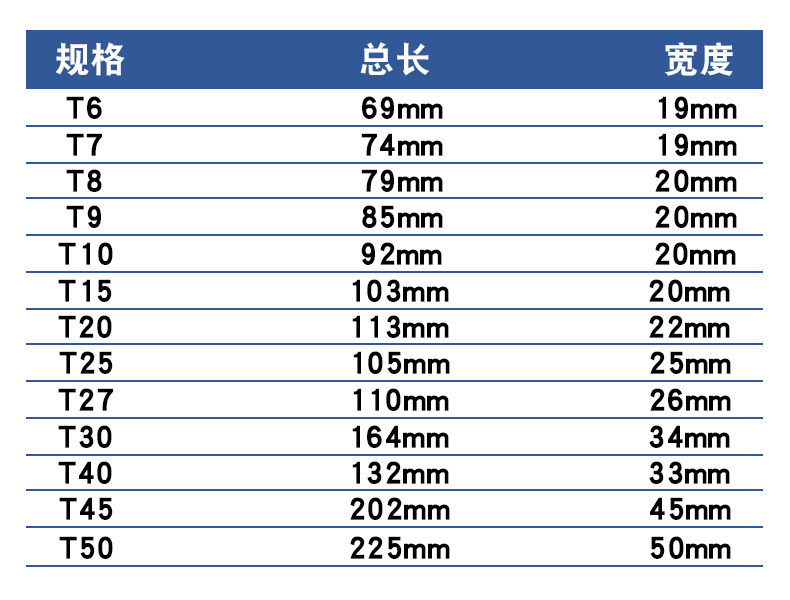 | 规格 | 总长 | 宽度 |
|---|---|---|
| T6 | 69mm | 19mm |
| T7 | 74mm | 19mm |
| T8 | 79mm | 20mm |
| T9 | 85mm | 20mm |
| T10 | 92mm | 20mm |
| T15 | 103mm | 20mm |
| T20 | 113mm | 22mm |
| T25 | 105mm | 25mm |
| T27 | 110mm | 26mm |
| T30 | 164mm | 34mm |
| T40 | 132mm | 33mm |
| T45 | 202mm | 45mm |
| T50 | 225mm | 50mm |